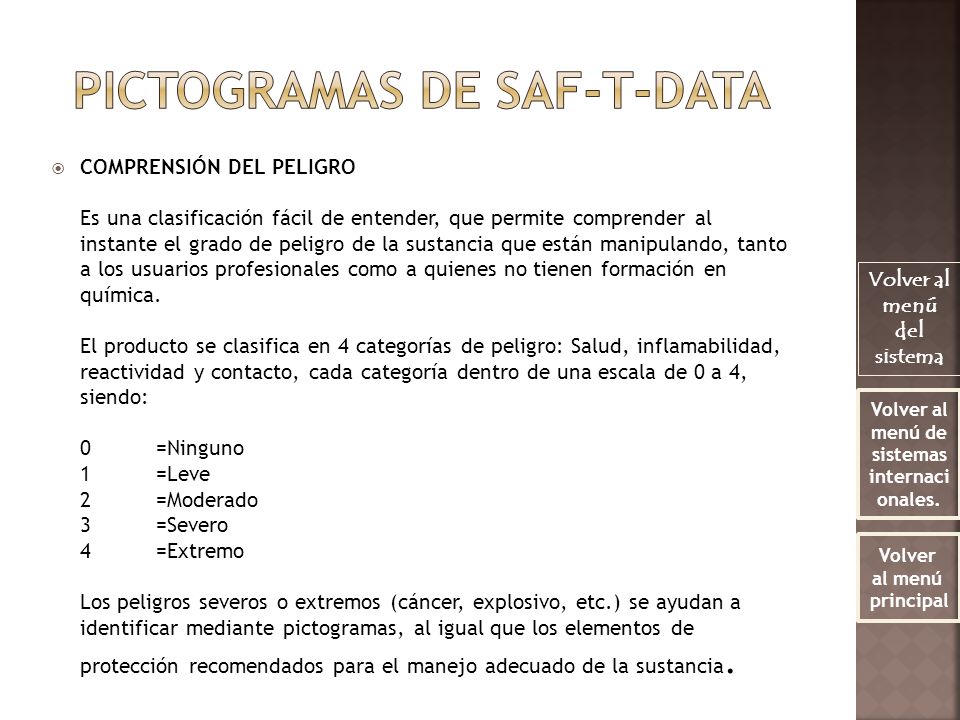 PICTOGRAMAS DE SAF-T-DATA

COMPRENSIÓN DEL PELIGRO

Es una clasificación fácil de entender, que permite comprender al instante el grado de peligro de la sustancia que están manipulando, tanto a los usuarios profesionales como a quienes no tienen formación en química.

El producto se clasifica en 4 categorías de peligro: Salud, inflamabilidad, reactividad y contacto, cada categoría dentro de una escala de 0 a 4, siendo:

0 =Ninguno
1 =Leve
2 =Moderado
3 =Severo
4 =Extremo

Los peligros severos o extremos (cáncer, explosivo, etc.) se ayudan a identificar mediante pictogramas, al igual que los elementos de protección recomendados para el manejo adecuado de la sustancia.

Volver al menú del sistema

Volver al menú de sistemas internacionales.

Volver al menú principal